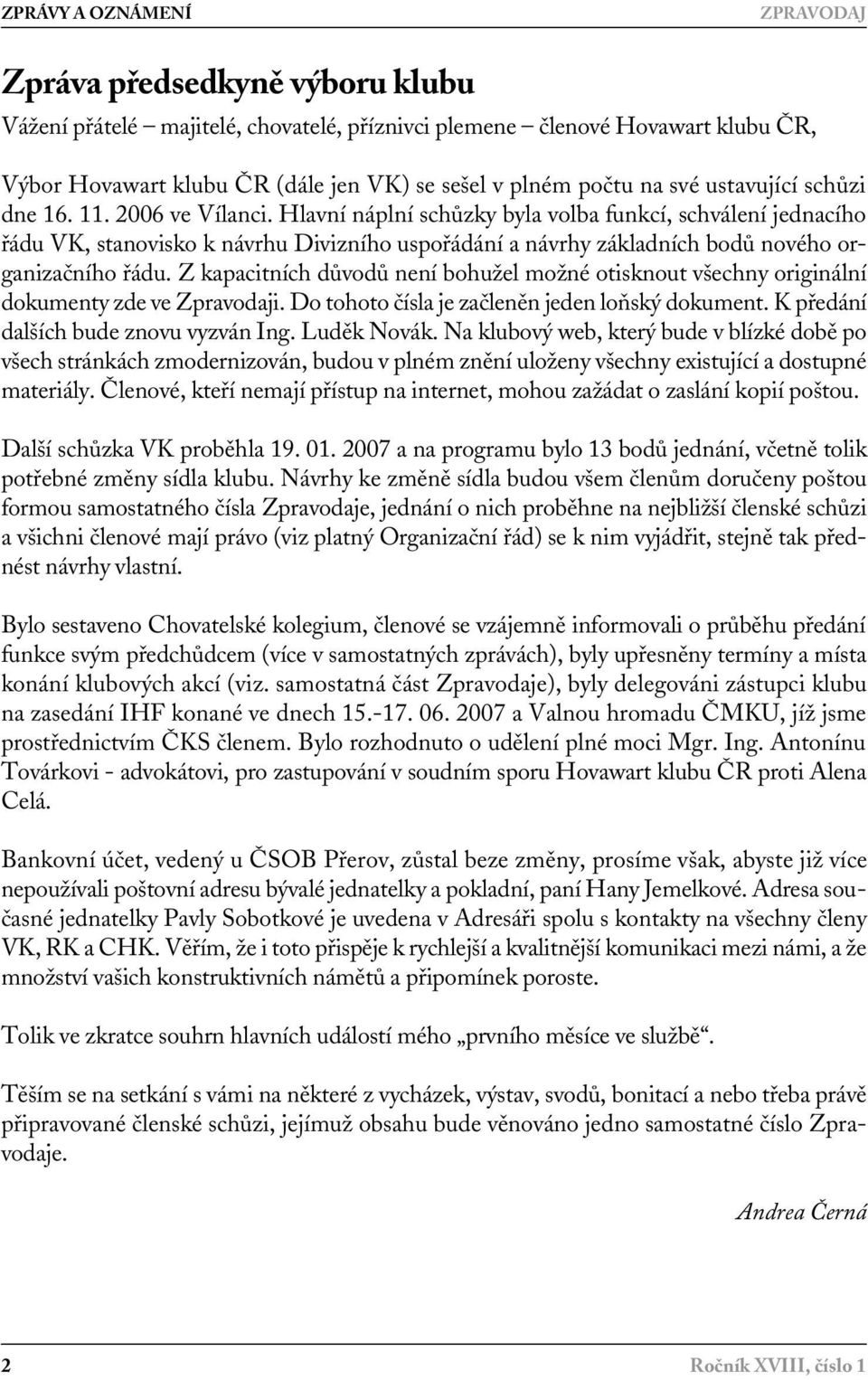 ZPRÁVY A OZNÁMENÍ ZPRAVODAJ

Zpráva předsedkyně výboru klubu

Vážení přátelé – majitelé, chovatelé, příznivci plemene – členové Hovawart klubu ČR,

Výbor Hovawart klubu ČR (dále jen VK) se sešel v plném počtu na své ustavující schůzi dne 16. 11. 2006 ve Vílanci. Hlavní náplní schůzky byla volba funkcí, schválení jednacího řádu VK, stanovisko k návrhu Divizního uspořádání a návrhy základních bodů nového organizačního řádu. Z kapacitních důvodů není bohužel možné otisknout všechny originální dokumenty zde ve Zpravodaji. Do tohoto čísla je začleněn jeden loňský dokument. K předání dalších bude znovu vyzván Ing. Luděk Novák. Na klubový web, který bude v blízké době po všech stránkách zmodernizován, budou v plném znění uloženy všechny existující a dostupné materiály. Členové, kteří nemají přístup na internet, mohou zažádat o zaslání kopií poštou.

Další schůzka VK proběhla 19. 01. 2007 a na programu bylo 13 bodů jednání, včetně tolik potřebné změny sídla klubu. Návrhy ke změně sídla budou všem členům doručeny poštou formou samostatného čísla Zpravodaje, jednání o nich proběhne na nejbližší členské schůzi a všichni členové mají právo (viz platný Organizační řád) se k nim vyjádřit, stejně tak přednést návrhy vlastní.

Bylo sestaveno Chovatelské kolegium, členové se vzájemně informovali o průběhu předání funkce svým předchůdcem (více v samostatných zprávách), byly upřesněny termíny a místa konání klubových akcí (viz. samostatná část Zpravodaje), byly delegováni zástupci klubu na zasedání IHF konané ve dnech 15.-17. 06. 2007 a Valnou hromadu ČMKU, jíž jsme prostřednictvím ČKS členem. Bylo rozhodnuto o udělení plné moci Mgr. Ing. Antonínu Továrkovi - advokátovi, pro zastupování v soudním sporu Hovawart klubu ČR proti Alena Celá.

Bankovní účet, vedený u ČSOB Přerov, zůstal beze změny, prosíme však, abyste již více nepoužívali poštovní adresu bývalé jednatelky a pokladní, paní Hany Jemelkové. Adresa současné jednatelky Pavly Sobotkové je uvedena v Adresáři spolu s kontakty na všechny členy VK, RK a CHK. Věřím, že i toto přispěje k rychlejší a kvalitnější komunikaci mezi námi, a že množství vašich konstruktivních námětů a připomínek poroste.

Tolik ve zkratce souhrn hlavních událostí mého „prvního měsíce ve službě“.

Těším se na setkání s vámi na některé z vycházek, výstav, svodů, bonitací a nebo třeba právě připravované členské schůzi, jejímuž obsahu bude věnováno jedno samostatné číslo Zpravodaje.

Andrea Černá

2 Ročník XVIII, číslo 1